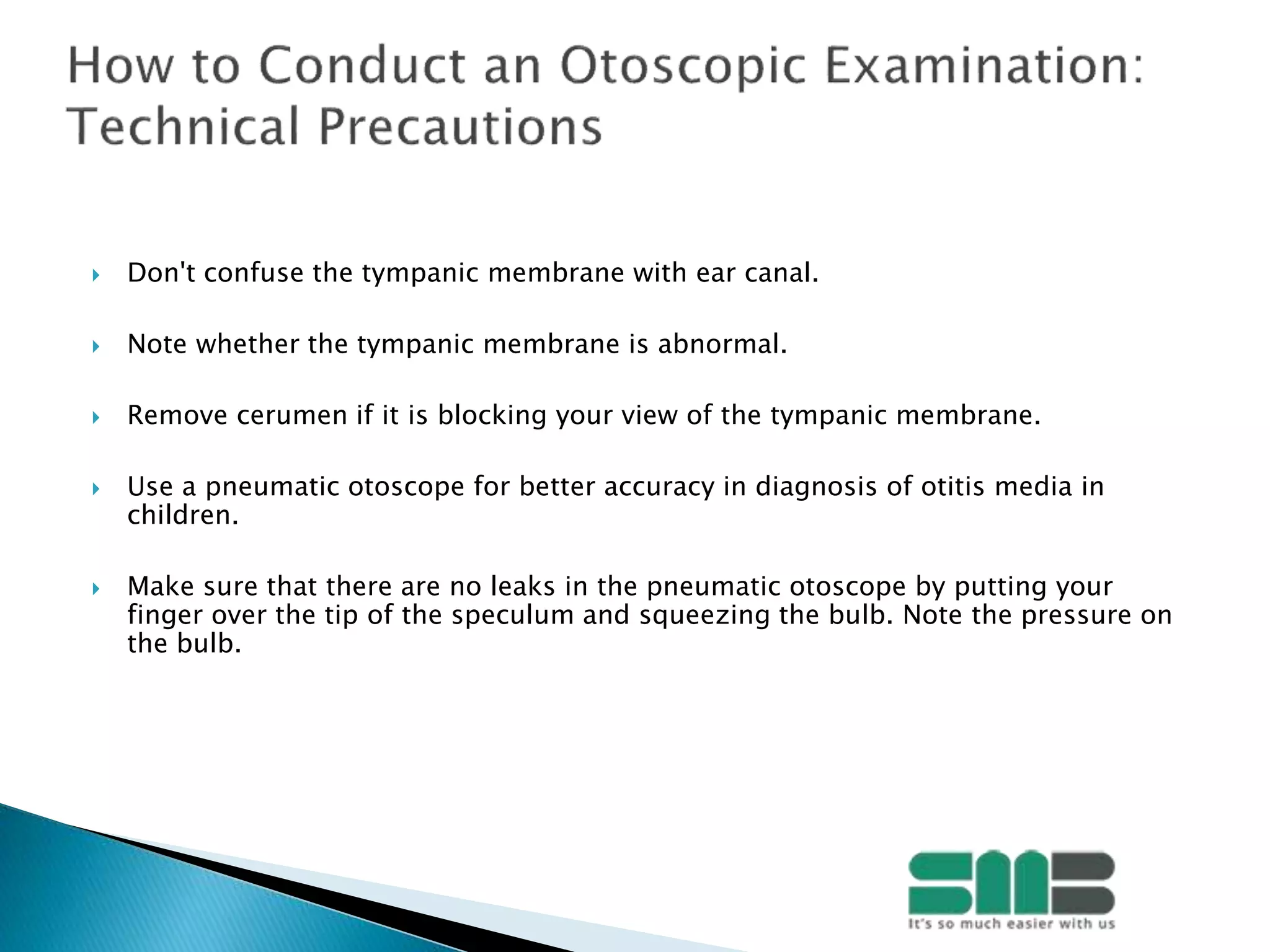 How to Conduct an Otoscopic Examination: Technical Precautions

Don't confuse the tympanic membrane with ear canal.

Note whether the tympanic membrane is abnormal.

Remove cerumen if it is blocking your view of the tympanic membrane.

Use a pneumatic otoscope for better accuracy in diagnosis of otitis media in children.

Make sure that there are no leaks in the pneumatic otoscope by putting your finger over the tip of the speculum and squeezing the bulb. Note the pressure on the bulb.

SMB
It's so much easier with us